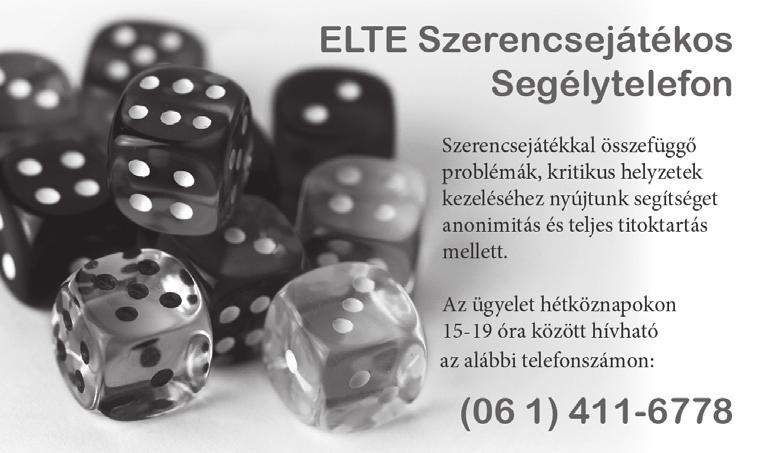 ELTE Szerencsejátékos Segélytelefon

Szerencsejátékkal összefüggő problémák, kritikus helyzetek kezeléséhez nyújtunk segítséget anonimitás és teljes titoktartás mellett.

Az ügyelet hétköznapokon 15-19 óra között hívható az alábbi telefonszámon:

(06 1) 411-6778